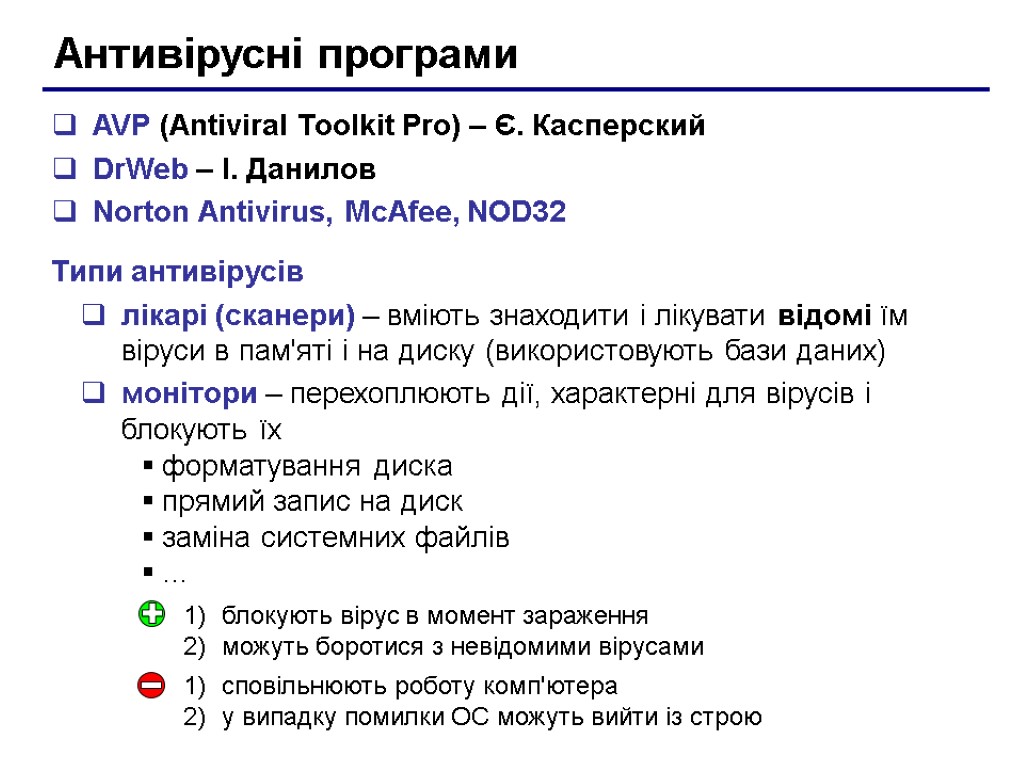 Антивірусні програми

AVP (Antiviral Toolkit Pro) – Є. Касперский

DrWeb – І. Данилов

Norton Antivirus, McAfee, NOD32

Типи антивірусів

лікарі (сканери) – вміють знаходити і лікувати відомі їм віруси в пам'яті і на диску (використовують бази даних)

монітори – перехоплюють дії, характерні для вірусів і блокують їх

форматування диска

прямий запис на диск

заміна системних файлів

…

1) блокують вірус в момент зараження
2) можуть боротися з невідомими вірусами

1) сповільнюють роботу комп'ютера
2) у випадку помилки ОС можуть вийти із строю